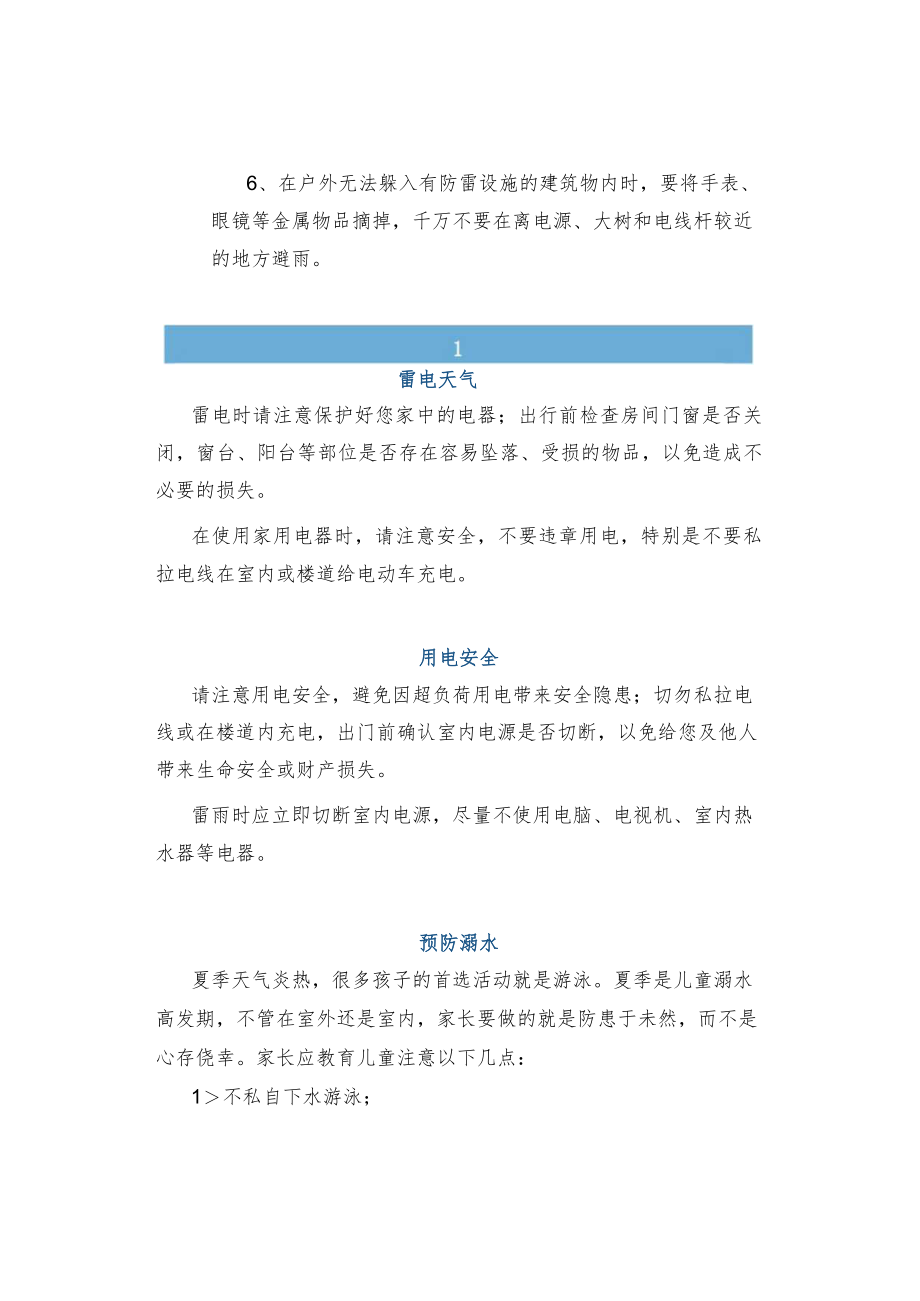 6、在户外无法躲入有防雷设施的建筑物内时，要将手表、眼镜等金属物品摘掉，千万不要在离电源、大树和电线杆较近的地方避雨。

1

雷电天气

雷电时请注意保护好您家中的电器；出行前检查房间门窗是否关闭，窗台、阳台等部位是否存在容易坠落、受损的物品，以免造成不必要的损失。

在使用家用电器时，请注意安全，不要违章用电，特别是不要私拉电线在室内或楼道给电动车充电。

用电安全

请注意用电安全，避免因超负荷用电带来安全隐患；切勿私拉电线或在楼道内充电，出门前确认室内电源是否切断，以免给您及他人带来生命安全或财产损失。

雷雨时应立即切断室内电源，尽量不使用电脑、电视机、室内热水器等电器。

预防溺水

夏季天气炎热，很多孩子的首选活动就是游泳。夏季是儿童溺水高发期，不管在室外还是室内，家长要做的就是防患于未然，而不是心存侥幸。家长应教育儿童注意以下几点：

1＞不私自下水游泳；